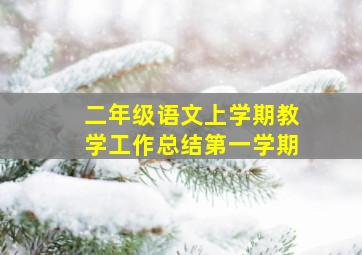 二年级语文上学期教学工作总结第一学期